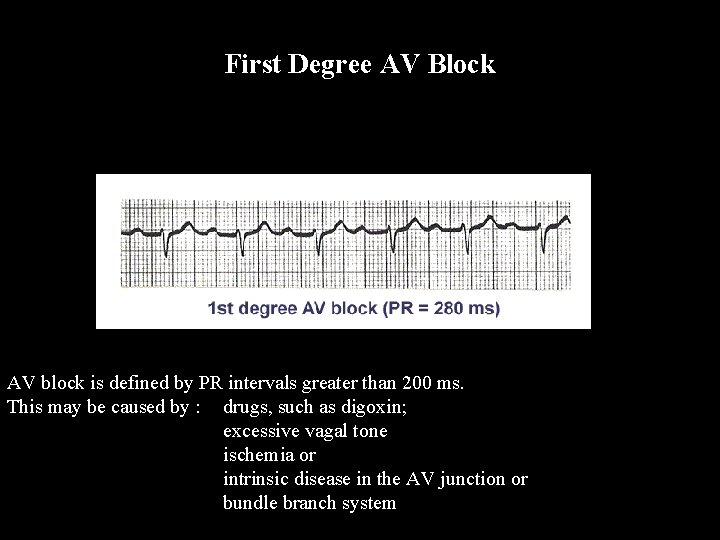 First Degree AV Block

1st degree AV block (PR = 280 ms)

AV block is defined by PR intervals greater than 200 ms.
This may be caused by : drugs, such as digoxin;
excessive vagal tone
ischemia or
intrinsic disease in the AV junction or
bundle branch system